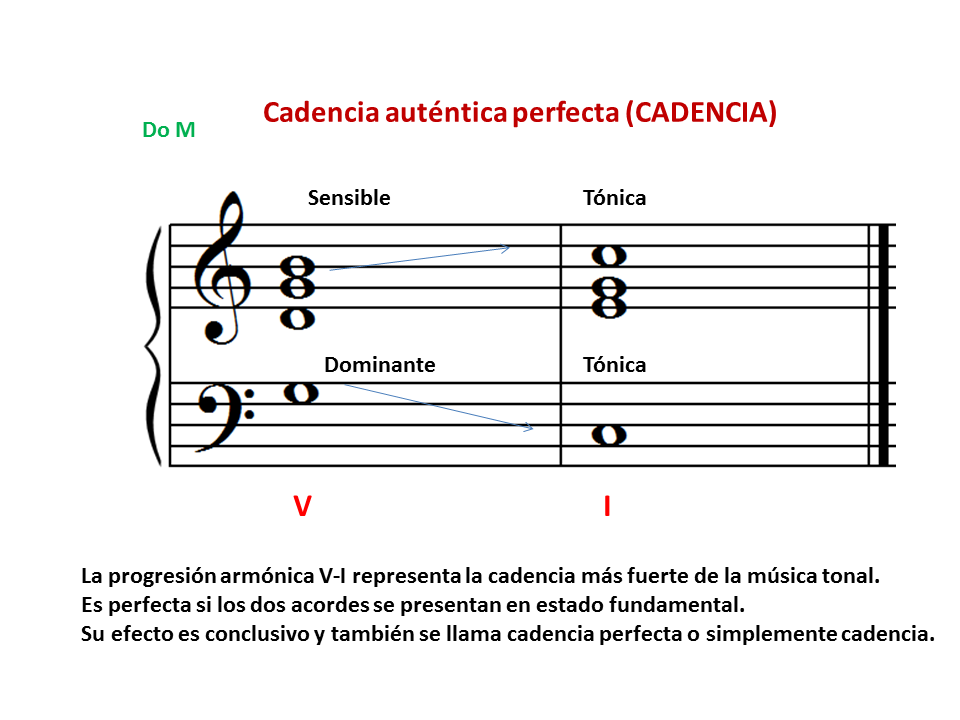 Cadencia auténtica perfecta (CADENCIA)

Do M

Sensible

Tónica

Dominante

Tónica

V

I

La progresión armónica V-I representa la cadencia más fuerte de la música tonal.
Es perfecta si los dos acordes se presentan en estado fundamental.
Su efecto es conclusivo y también se llama cadencia perfecta o simplemente cadencia.